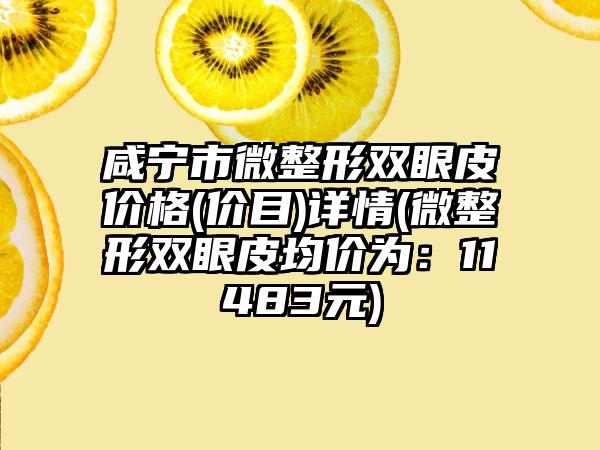 咸宁市微整形双眼皮价格(价目)详情(微整形双眼皮均价为：11483元)